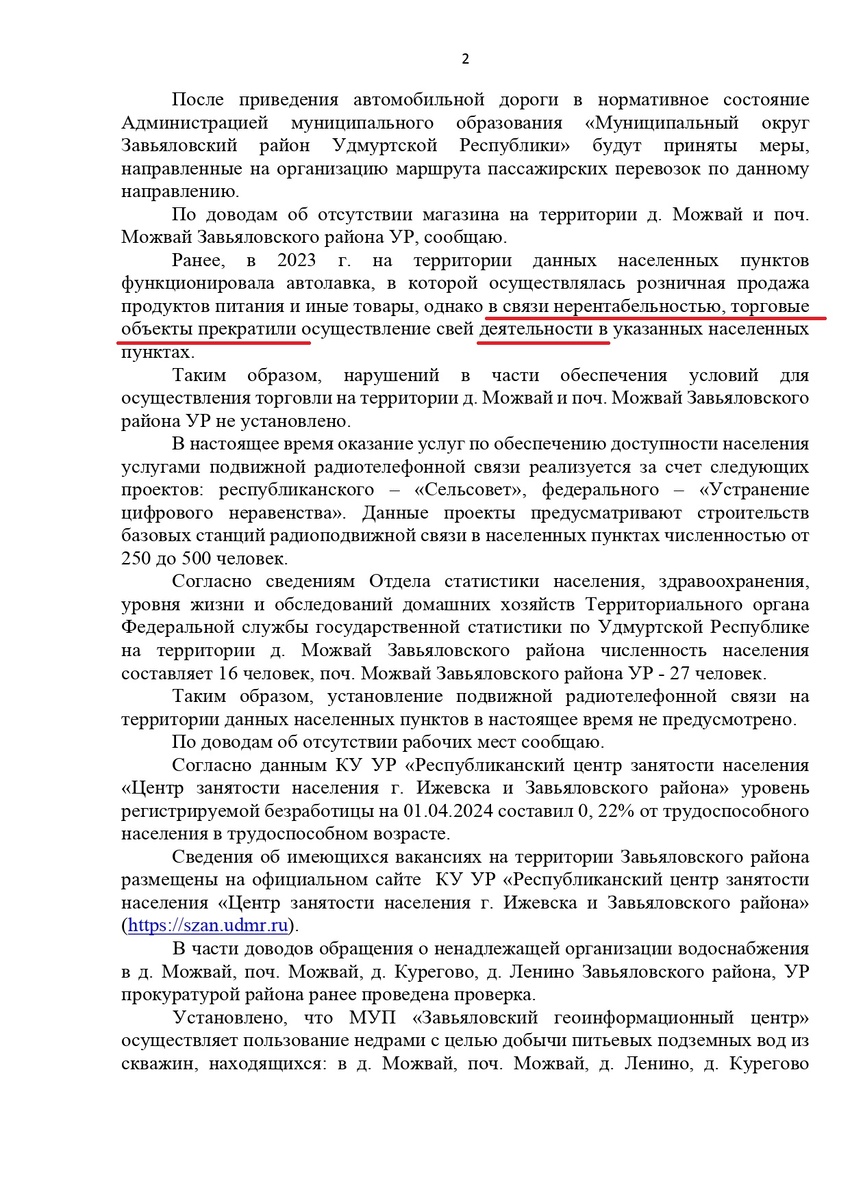 2

После приведения автомобильной дороги в нормативное состояние Администрацией муниципального образования «Муниципальный округ Завьяловский район Удмуртской Республики» будут приняты меры, направленные на организацию маршрута пассажирских перевозок по данному направлению.

По доводам об отсутствии магазина на территории д. Можвай и поч. Можвай Завьяловского района УР, сообщаю.

Ранее, в 2023 г. на территории данных населенных пунктов функционировала автолавка, в которой осуществлялась розничная продажа продуктов питания и иные товары, однако в связи нерентабельностью, торговые объекты прекратили осуществление свей деятельности в указанных населенных пунктах.

Таким образом, нарушений в части обеспечения условий для осуществления торговли на территории д. Можвай и поч. Можвай Завьяловского района УР не установлено.

В настоящее время оказание услуг по обеспечению доступности населения услугами подвижной радиотелефонной связи реализуется за счет следующих проектов: республиканского – «Сельсовет», федерального – «Устранение цифрового неравенства». Данные проекты предусматривают строительств базовых станций радиоподвижной связи в населенных пунктах численностью от 250 до 500 человек.

Согласно сведениям Отдела статистики населения, здравоохранения, уровня жизни и обследований домашних хозяйств Территориального органа Федеральной службы государственной статистики по Удмуртской Республике на территории д. Можвай Завьяловского района численность населения составляет 16 человек, поч. Можвай Завьяловского района УР - 27 человек.

Таким образом, установление подвижной радиотелефонной связи на территории данных населенных пунктов в настоящее время не предусмотрено.

По доводам об отсутствии рабочих мест сообщаю.

Согласно данным КУ УР «Республиканский центр занятости населения «Центр занятости населения г. Ижевска и Завьяловского района» уровень регистрируемой безработицы на 01.04.2024 составил 0, 22% от трудоспособного населения в трудоспособном возрасте.

Сведения об имеющихся вакансиях на территории Завьяловского района размещены на официальном сайте КУ УР «Республиканский центр занятости населения «Центр занятости населения г. Ижевска и Завьяловского района» (https://szan.udmr.ru).

В части доводов обращения о ненадлежащей организации водоснабжения в д. Можвай, поч. Можвай, д. Курегово, д. Ленино Завьяловского района, УР прокуратурой района ранее проведена проверка.

Установлено, что МУП «Завьяловский геоинформационный центр» осуществляет пользование недрами с целью добычи питьевых подземных вод из скважин, находящихся: в д. Можвай, поч. Можвай, д. Ленино, д. Курегово